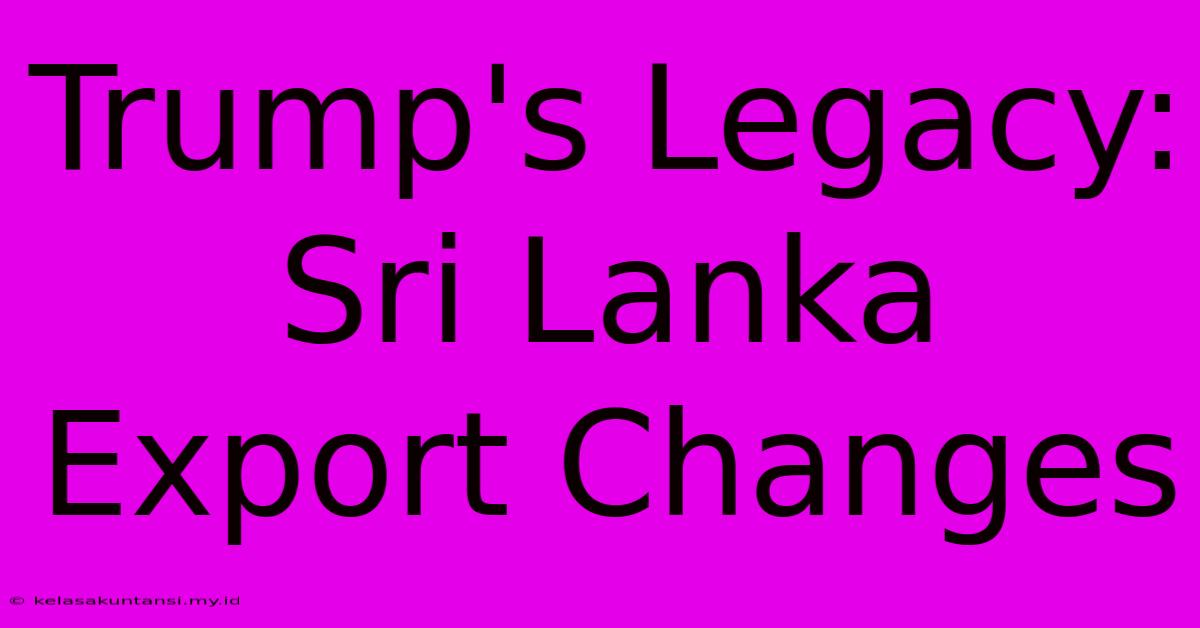 Trump's Legacy: Sri Lanka Export Changes

© kelasakuntansi.my.id